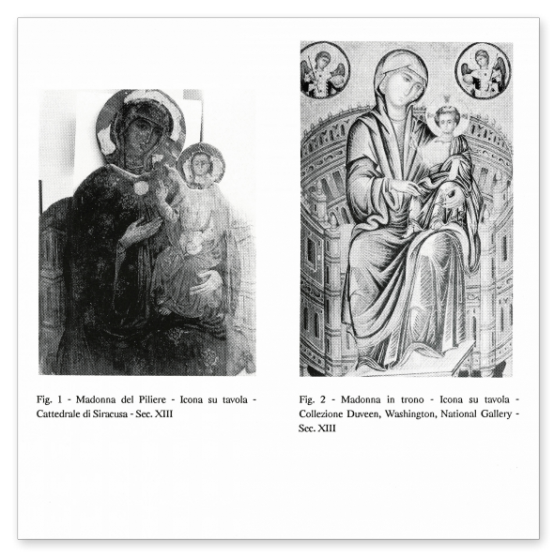 Fig. 1 - Madonna del Piliere - Icona su tavola - Cattedrale di Siracusa - Sec. XIII

Fig. 2 - Madonna in trono - Icona su tavola - Collezione Duveen, Washington, National Gallery - Sec. XIII